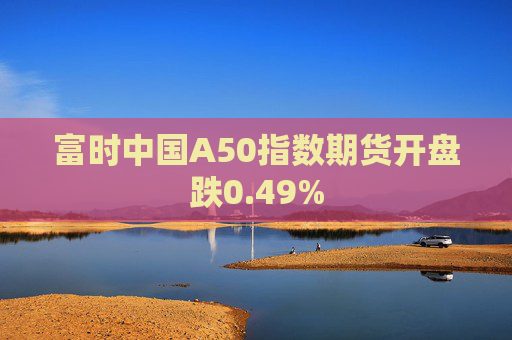 富时中国A50指数期货开盘跌0.49%